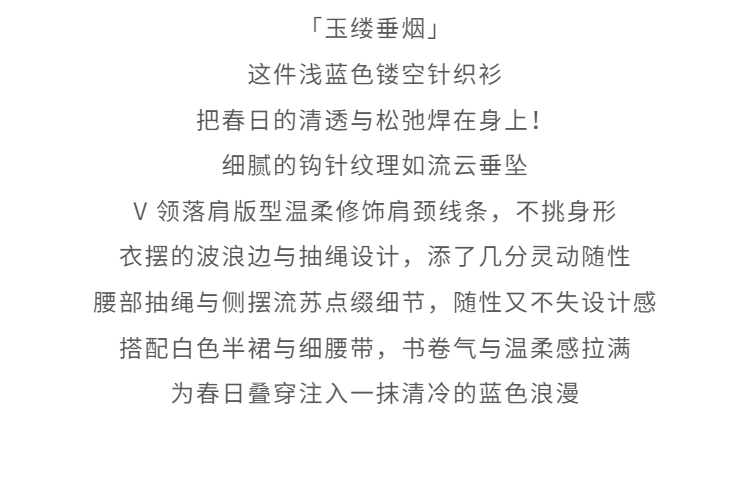 「玉缕垂烟」

这件浅蓝色镂空针织衫

把春日的清透与松弛焊在身上！

细腻的钩针纹理如流云垂坠

V领落肩版型温柔修饰肩颈线条，不挑身形

衣摆的波浪边与抽绳设计，添了几分灵动随性

腰部抽绳与侧摆流苏点缀细节，随性又不失设计感

搭配白色半裙与细腰带，书卷气与温柔感拉满

为春日叠穿注入一抹清冷的蓝色浪漫